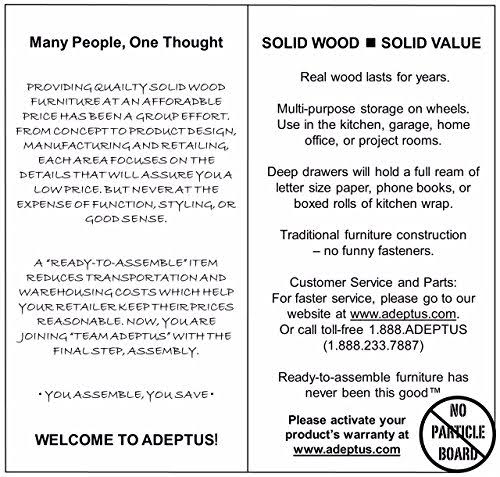 Many People, One Thought

PROVIDING QUAILTY SOLID WOOD FURNITURE AT AN AFFORADBLE PRICE HAS BEEN A GROUP EFFORT. FROM CONCEPT TO PRODUCT DESIGN, MANUFACTURING AND RETAILING, EACH AREA FOCUSES ON THE DETAILS THAT WILL ASSURE YOU A LOW PRICE. BUT NEVER AT THE EXPENSE OF FUNCTION, STYLING, OR GOOD SENSE.

A "READY-TO-ASSEMBLE" ITEM REDUCES TRANSPORTATION AND WAREHOUSING COSTS WHICH HELP YOUR RETAILER KEEP THEIR PRICES REASONABLE. NOW, YOU ARE JOINING "TEAM ADEPTUS" WITH THE FINAL STEP, ASSEMBLY.

• YOU ASSEMBLE, YOU SAVE •

WELCOME TO ADEPTUS!

SOLID WOOD ■ SOLID VALUE

Real wood lasts for years.

Multi-purpose storage on wheels. Use in the kitchen, garage, home office, or project rooms.

Deep drawers will hold a full ream of letter size paper, phone books, or boxed rolls of kitchen wrap.

Traditional furniture construction – no funny fasteners.

Customer Service and Parts: For faster service, please go to our website at www.adeptus.com. Or call toll-free 1.888.ADEPTUS (1.888.233.7887)

Ready-to-assemble furniture has never been this good™

Please activate your product's warranty at www.adeptus.com

NO PARTICLE BOARD